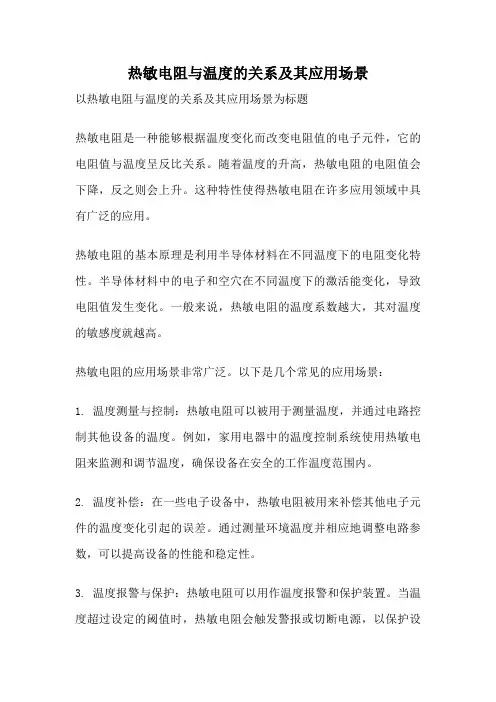 热敏电阻与温度的关系及其应用场景

以热敏电阻与温度的关系及其应用场景为标题

热敏电阻是一种能够根据温度变化而改变电阻值的电子元件，它的电阻值与温度呈反比关系。随着温度的升高，热敏电阻的电阻值会下降，反之则会上升。这种特性使得热敏电阻在许多应用领域中具有广泛的应用。

热敏电阻的基本原理是利用半导体材料在不同温度下的电阻变化特性。半导体材料中的电子和空穴在不同温度下的激活能变化，导致电阻值发生变化。一般来说，热敏电阻的温度系数越大，其对温度的敏感度就越高。

热敏电阻的应用场景非常广泛。以下是几个常见的应用场景：

1. 温度测量与控制：热敏电阻可以被用于测量温度，并通过电路控制其他设备的温度。例如，家用电器中的温度控制系统使用热敏电阻来监测和调节温度，确保设备在安全的工作温度范围内。

2. 温度补偿：在一些电子设备中，热敏电阻被用来补偿其他电子元件的温度变化引起的误差。通过测量环境温度并相应地调整电路参数，可以提高设备的性能和稳定性。

3. 温度报警与保护：热敏电阻可以用作温度报警和保护装置。当温度超过设定的阈值时，热敏电阻会触发警报或切断电源，以保护设